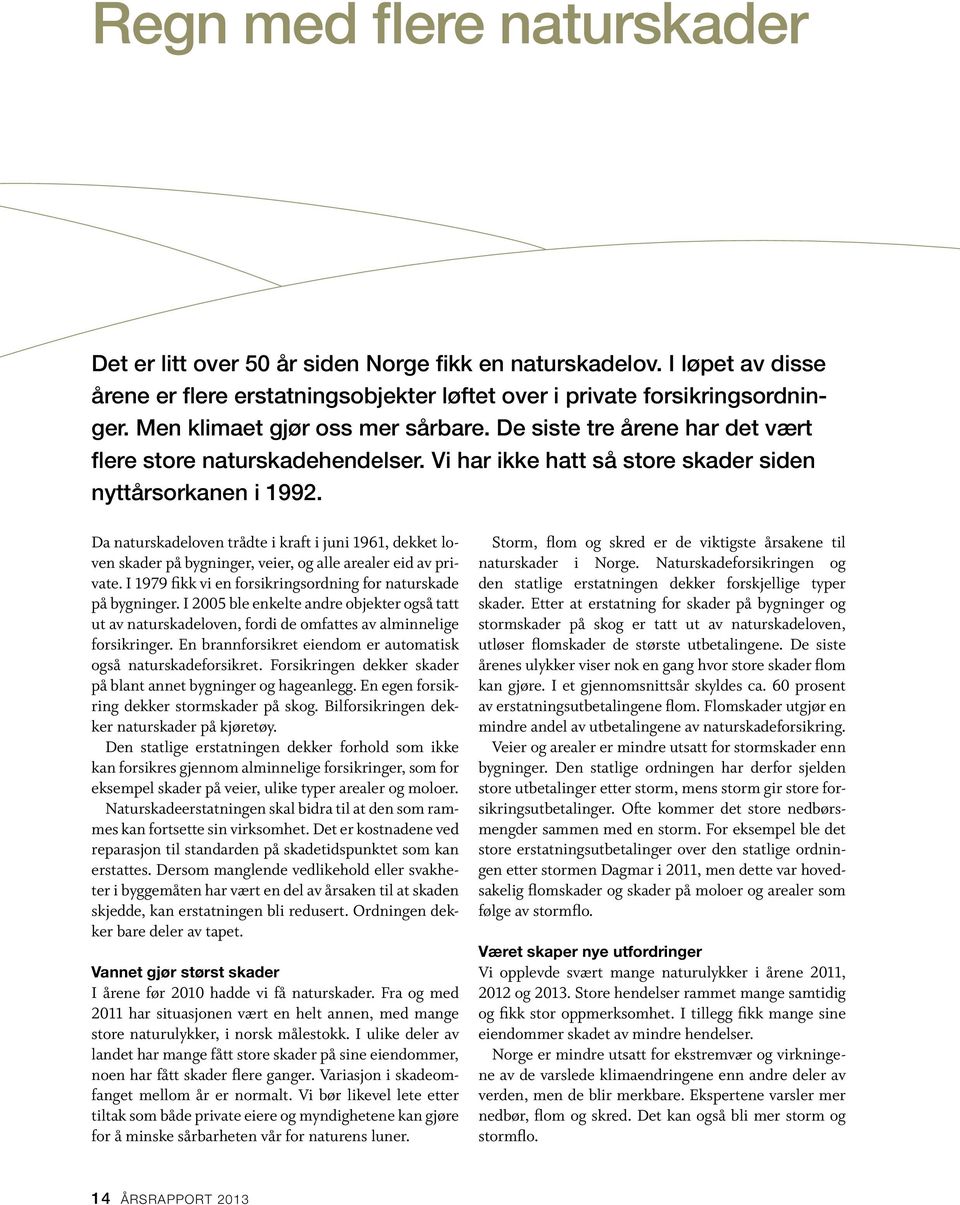 Regn med flere naturskader

Det er litt over 50 år siden Norge fikk en naturskadelov. I løpet av disse årene er flere erstatningsobjekter løftet over i private forsikringsordninger. Men klimaet gjør oss mer sårbare. De siste tre årene har det vært flere store naturskadehendelser. Vi har ikke hatt så store skader siden nyttårsorkanen i 1992.

Da naturskadeloven trådte i kraft i juni 1961, dekket loven skader på bygninger, veier, og alle arealer eid av private. I 1979 fikk vi en forsikringsordning for naturskade på bygninger. I 2005 ble enkelte andre objekter også tatt ut av naturskadeloven, fordi de omfattes av alminnelige forsikringer. En brannforsikret eiendom er automatisk også naturskadeforsikret. Forsikringen dekker skader på blant annet bygninger og hageanlegg. En egen forsikring dekker stormskader på skog. Bilforsikringen dekker naturskader på kjøretøy.

Den statlige erstatningen dekker forhold som ikke kan forsikres gjennom alminnelige forsikringer, som for eksempel skader på veier, ulike typer arealer og moloer.

Naturskadeerstatningen skal bidra til at den som rammes kan fortsette sin virksomhet. Det er kostnadene ved reparasjon til standarden på skadetidspunktet som kan erstattes. Dersom manglende vedlikehold eller svakheter i byggemåten har vært en del av årsaken til at skaden skjedde, kan erstatningen bli redusert. Ordningen dekker bare deler av tapet.

Vannet gjør størst skader
I årene før 2010 hadde vi få naturskader. Fra og med 2011 har situasjonen vært en helt annen, med mange store naturulykker, i norsk målestokk. I ulike deler av landet har mange fått store skader på sine eiendommer, noen har fått skader flere ganger. Variasjon i skadeomfanget mellom år er normalt. Vi bør likevel lete etter tiltak som både private eiere og myndighetene kan gjøre for å minske sårbarheten vår for naturens luner.

Storm, flom og skred er de viktigste årsakene til naturskader i Norge. Naturskadeforsikringen og den statlige erstatningen dekker forskjellige typer skader. Etter at erstatning for skader på bygninger og stormskader på skog er tatt ut av naturskadeloven, utløser flomskader de største utbetalingene. De siste årenes ulykker viser nok en gang hvor store skader flom kan gjøre. I et gjennomsnittsår skyldes ca. 60 prosent av erstatningsutbetalingene flom. Flomskader utgjør en mindre andel av utbetalingene av naturskadeforsikring.

Veier og arealer er mindre utsatt for stormskader enn bygninger. Den statlige ordningen har derfor sjelden store utbetalinger etter storm, mens storm gir store forsikringsutbetalinger. Ofte kommer det store nedbørsmengder sammen med en storm. For eksempel ble det store erstatningsutbetalinger over den statlige ordningen etter stormen Dagmar i 2011, men dette var hovedsakelig flomskader og skader på moloer og arealer som følge av stormflo.

Været skaper nye utfordringer
Vi opplevde svært mange naturulykker i årene 2011, 2012 og 2013. Store hendelser rammet mange samtidig og fikk stor oppmerksomhet. I tillegg fikk mange sine eiendommer skadet av mindre hendelser.

Norge er mindre utsatt for ekstremvær og virkningene av de varslede klimaendringene enn andre deler av verden, men de blir merkbare. Ekspertene varsler mer nedbør, flom og skred. Det kan også bli mer storm og stormflo.

14 ÅRSRAPPORT 2013